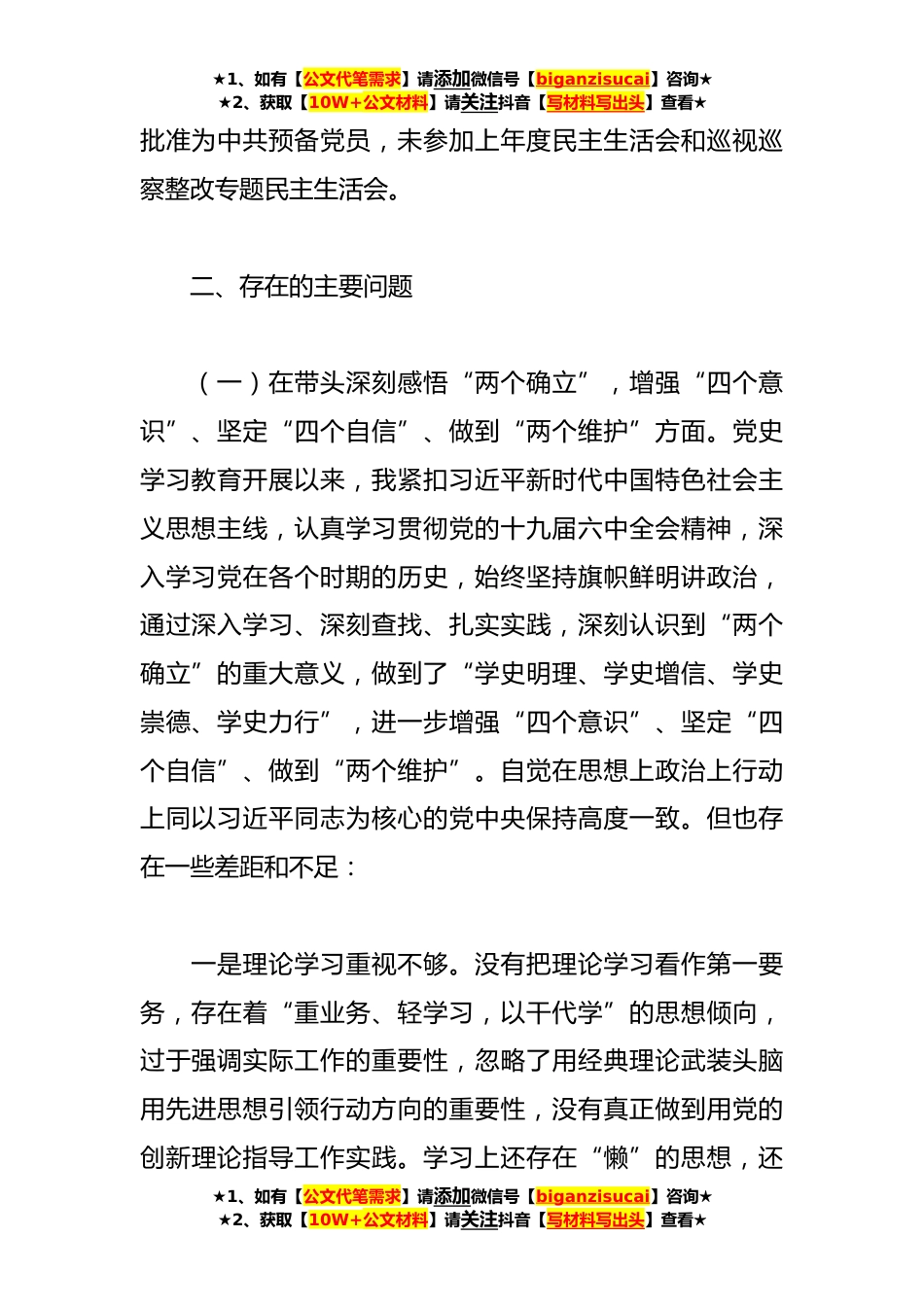 ★1、如有【公文代笔需求】请添加微信号【biganzisucai】咨询★
★2、获取【10W+公文材料】请关注抖音【写材料写出头】查看★

批准为中共预备党员，未参加上年度民主生活会和巡视巡察整改专题民主生活会。

二、存在的主要问题

（一）在带头深刻感悟“两个确立”，增强“四个意识”、坚定“四个自信”、做到“两个维护”方面。党史学习教育开展以来，我紧扣习近平新时代中国特色社会主义思想主线，认真学习贯彻党的十九届六中全会精神，深入学习党在各个时期的历史，始终坚持旗帜鲜明讲政治，通过深入学习、深刻查找、扎实实践，深刻认识到“两个确立”的重大意义，做到了“学史明理、学史增信、学史崇德、学史力行”，进一步增强“四个意识”、坚定“四个自信”、做到“两个维护”。自觉在思想上政治上行动上同以习近平同志为核心的党中央保持高度一致。但也存在一些差距和不足：

一是理论学习重视不够。没有把理论学习看作第一要务，存在着“重业务、轻学习，以干代学”的思想倾向，过于强调实际工作的重要性，忽略了用经典理论武装头脑用先进思想引领行动方向的重要性，没有真正做到用党的创新理论指导工作实践。学习上还存在“懒”的思想，还

★1、如有【公文代笔需求】请添加微信号【biganzisucai】咨询★
★2、获取【10W+公文材料】请关注抖音【写材料写出头】查看★